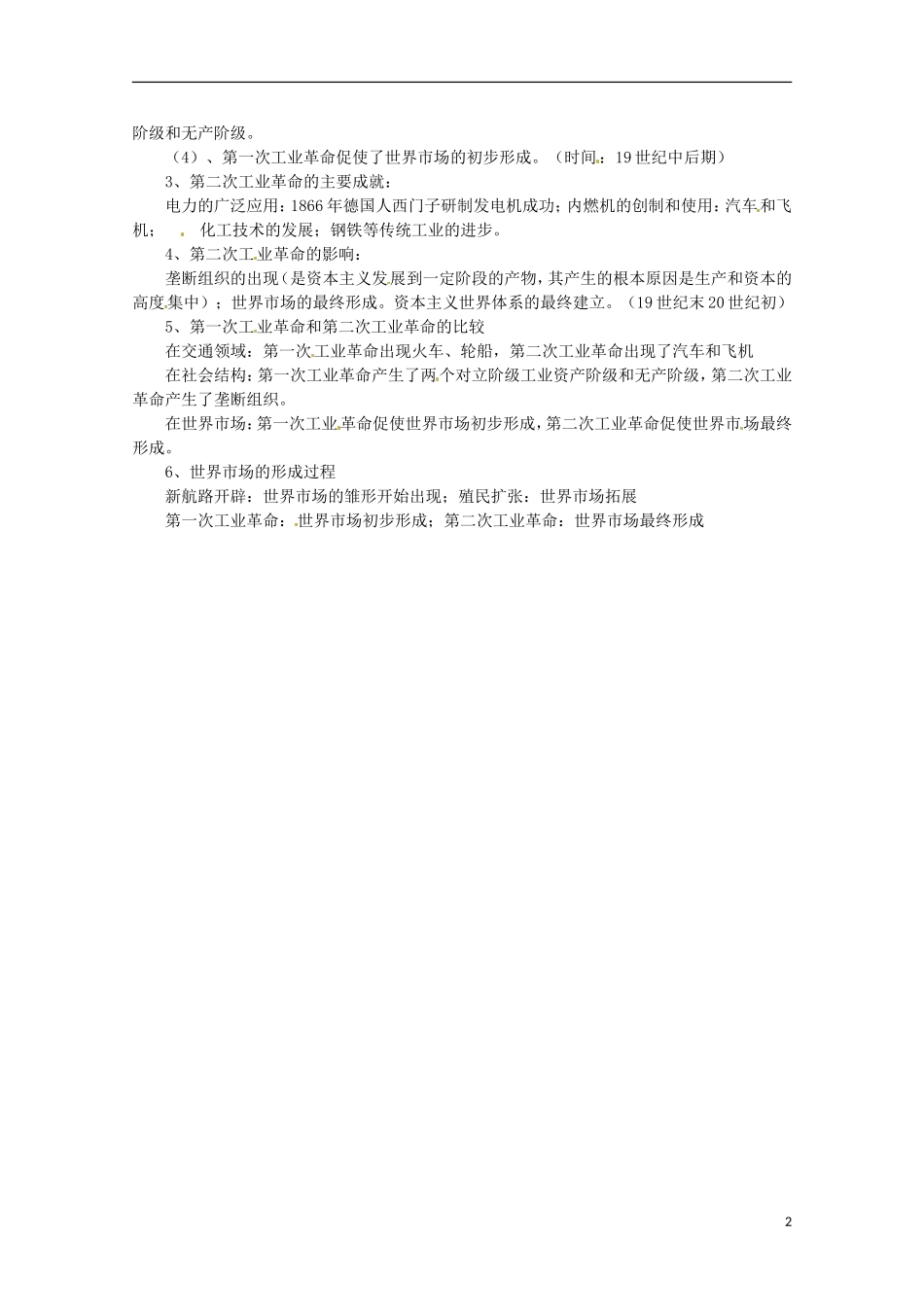 阶级和无产阶级。

（4）、第一次工业革命促使了世界市场的初步形成。（时间：19世纪中后期）

3、第二次工业革命的主要成就：

电力的广泛应用：1866年德国人西门子研制发电机成功；内燃机的创制和使用：汽车和飞机；　化工技术的发展；钢铁等传统工业的进步。

4、第二次工业革命的影响：

垄断组织的出现（是资本主义发展到一定阶段的产物，其产生的根本原因是生产和资本的高度集中）；世界市场的最终形成。资本主义世界体系的最终建立。（19世纪末20世纪初）

5、第一次工业革命和第二次工业革命的比较

在交通领域：第一次工业革命出现火车、轮船，第二次工业革命出现了汽车和飞机

在社会结构：第一次工业革命产生了两个对立阶级工业资产阶级和无产阶级，第二次工业革命产生了垄断组织。

在世界市场：第一次工业革命促使世界市场初步形成，第二次工业革命促使世界市场最终形成。

6、世界市场的形成过程

新航路开辟：世界市场的雏形开始出现；殖民扩张：世界市场拓展

第一次工业革命：世界市场初步形成；第二次工业革命：世界市场最终形成

2